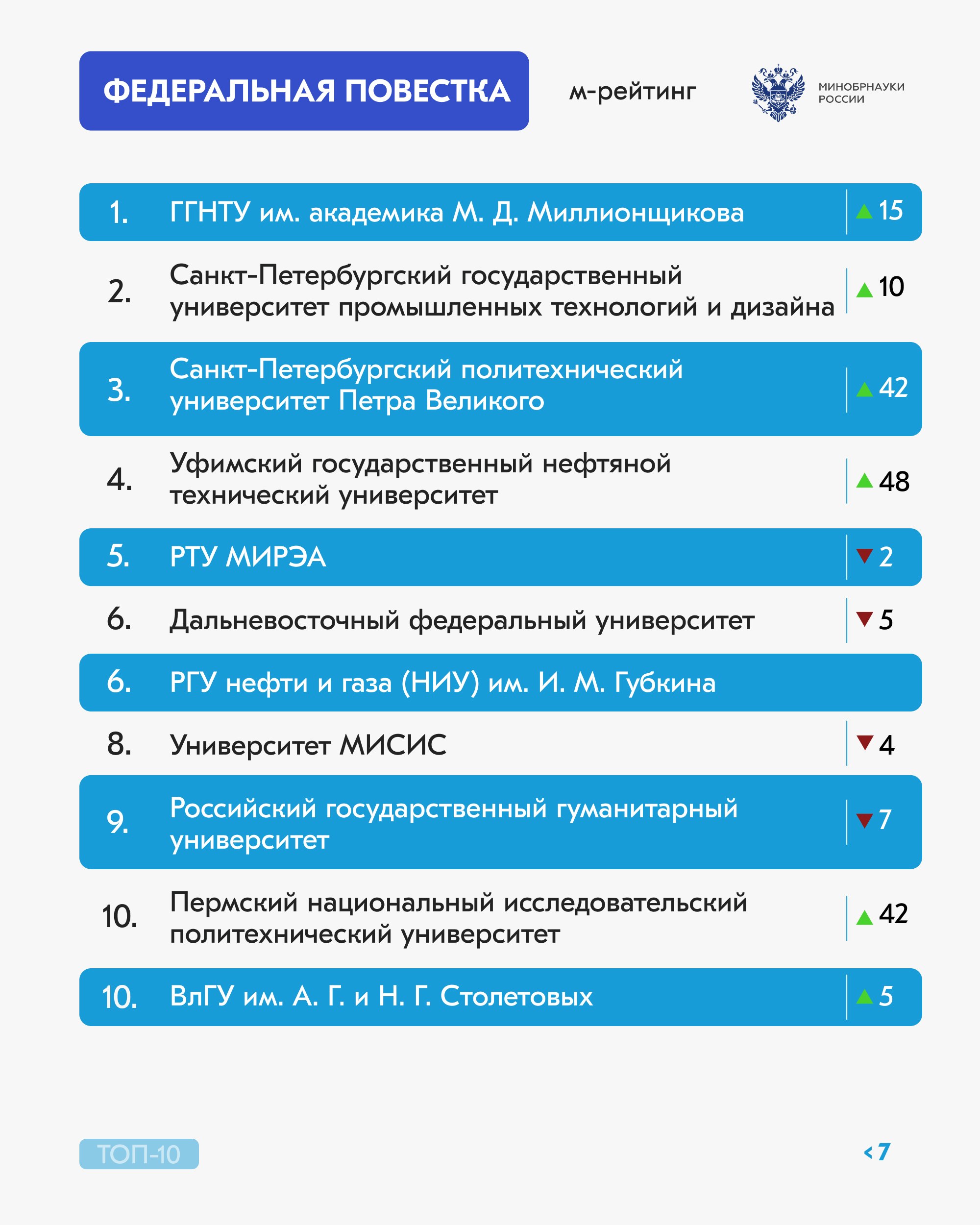 ФЕДЕРАЛЬНАЯ ПОВЕСТКА

м-рейтинг

МИНОБРНАУКИ РОССИИ

| | | |
|---|---|---|
| 1. | ГГНТУ им. академика М. Д. Миллионщикова | ▲ 15 |
| 2. | Санкт-Петербургский государственный университет промышленных технологий и дизайна | ▲ 10 |
| 3. | Санкт-Петербургский политехнический университет Петра Великого | ▲ 42 |
| 4. | Уфимский государственный нефтяной технический университет | ▲ 48 |
| 5. | РТУ МИРЭА | ▼ 2 |
| 6. | Дальневосточный федеральный университет | ▼ 5 |
| 6. | РГУ нефти и газа (НИУ) им. И. М. Губкина | |
| 8. | Университет МИСИС | ▼ 4 |
| 9. | Российский государственный гуманитарный университет | ▼ 7 |
| 10. | Пермский национальный исследовательский политехнический университет | ▲ 42 |
| 10. | ВлГУ им. А. Г. и Н. Г. Столетовых | ▲ 5 |

ТОП-10

< 7